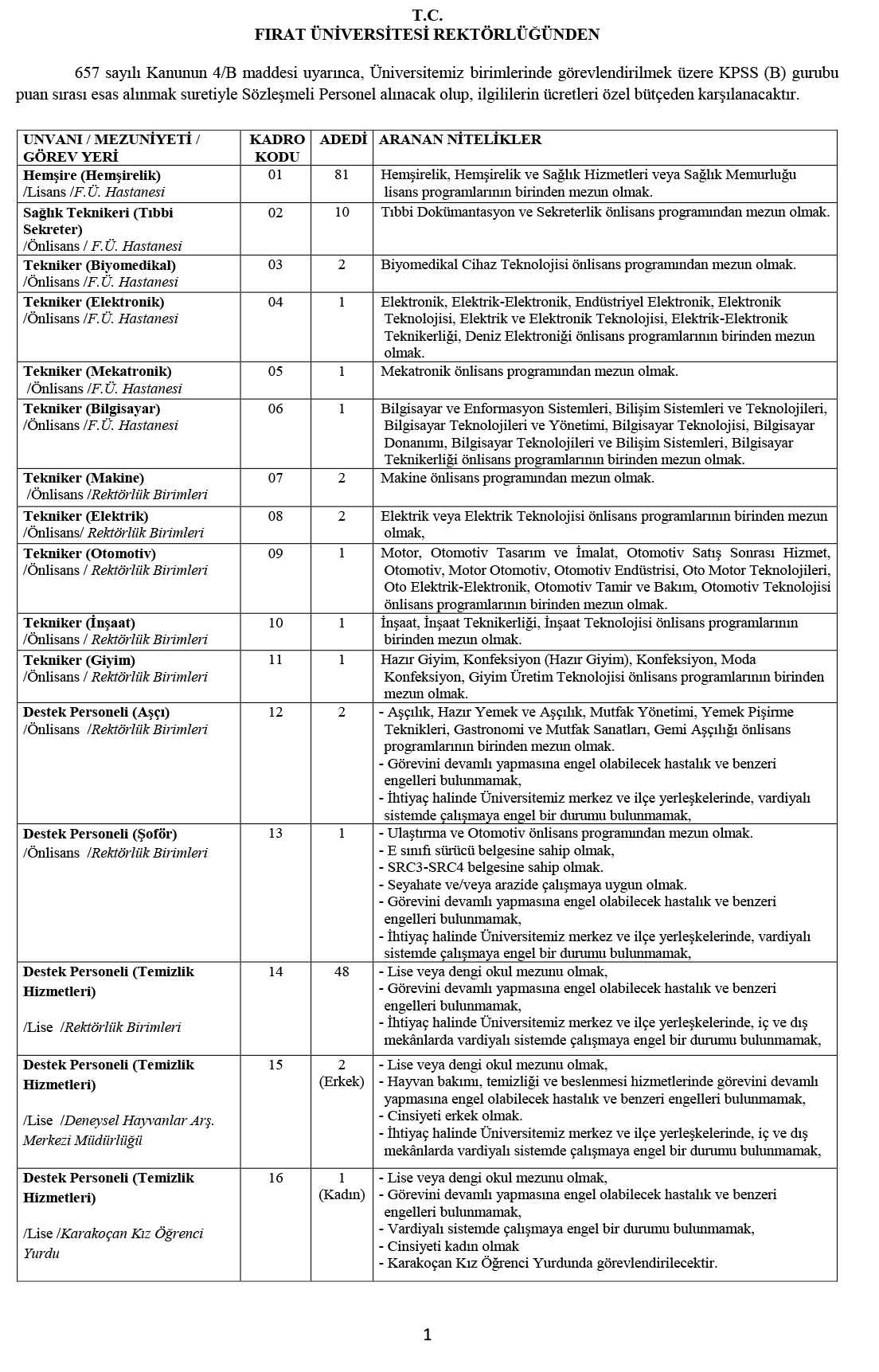 T.C.
FIRAT ÜNİVERSİTESİ REKTÖRLÜĞÜNDEN

657 sayılı Kanunun 4/B maddesi uyarınca, Üniversitemiz birimlerinde görevlendirilmek üzere KPSS (B) gurubu puan sırası esas alınmak suretiyle Sözleşmeli Personel alınacak olup, ilgililerin ücretleri özel bütçeden karşılanacaktır.

| UNVANI / MEZUNİYETİ / GÖREV YERİ | KADRO KODU | ADEDİ | ARANAN NİTELİKLER |
|---|---|---|---|
| Hemşire (Hemşirelik) /Lisans /F.Ü. Hastanesi | 01 | 81 | Hemşirelik, Hemşirelik ve Sağlık Hizmetleri veya Sağlık Memurluğu lisans programlarının birinden mezun olmak. |
| Sağlık Teknikeri (Tıbbi Sekreter) /Önlisans / F.Ü. Hastanesi | 02 | 10 | Tıbbi Dokümantasyon ve Sekreterlik önlisans programından mezun olmak. |
| Tekniker (Biyomedikal) /Önlisans /F.Ü. Hastanesi | 03 | 2 | Biyomedikal Cihaz Teknolojisi önlisans programından mezun olmak. |
| Tekniker (Elektronik) /Önlisans /F.Ü. Hastanesi | 04 | 1 | Elektronik, Elektrik-Elektronik, Endüstriyel Elektronik, Elektronik Teknolojisi, Elektrik ve Elektronik Teknolojisi, Elektrik-Elektronik Teknikerliği, Deniz Elektroniği önlisans programlarının birinden mezun olmak. |
| Tekniker (Mekatronik) /Önlisans /F.Ü. Hastanesi | 05 | 1 | Mekatronik önlisans programından mezun olmak. |
| Tekniker (Bilgisayar) /Önlisans /F.Ü. Hastanesi | 06 | 1 | Bilgisayar ve Enformasyon Sistemleri, Bilişim Sistemleri ve Teknolojileri, Bilgisayar Teknolojileri ve Yönetimi, Bilgisayar Teknolojisi, Bilgisayar Donanımı, Bilgisayar Teknolojileri ve Bilişim Sistemleri, Bilgisayar Teknikerliği önlisans programlarının birinden mezun olmak. |
| Tekniker (Makine) /Önlisans /Rektörlük Birimleri | 07 | 2 | Makine önlisans programından mezun olmak. |
| Tekniker (Elektrik) /Önlisans/ Rektörlük Birimleri | 08 | 2 | Elektrik veya Elektrik Teknolojisi önlisans programlarının birinden mezun olmak, |
| Tekniker (Otomotiv) /Önlisans / Rektörlük Birimleri | 09 | 1 | Motor, Otomotiv Tasarım ve İmalat, Otomotiv Satış Sonrası Hizmet, Otomotiv, Motor Otomotiv, Otomotiv Endüstrisi, Oto Motor Teknolojileri, Oto Elektrik-Elektronik, Otomotiv Tamir ve Bakım, Otomotiv Teknolojisi önlisans programlarının birinden mezun olmak. |
| Tekniker (İnşaat) /Önlisans / Rektörlük Birimleri | 10 | 1 | İnşaat, İnşaat Teknikerliği, İnşaat Teknolojisi önlisans programlarının birinden mezun olmak. |
| Tekniker (Giyim) /Önlisans / Rektörlük Birimleri | 11 | 1 | Hazır Giyim, Konfeksiyon (Hazır Giyim), Konfeksiyon, Moda Konfeksiyon, Giyim Üretim Teknolojisi önlisans programlarının birinden mezun olmak. |
| Destek Personeli (Aşçı) /Önlisans /Rektörlük Birimleri | 12 | 2 | - Aşçılık, Hazır Yemek ve Aşçılık, Mutfak Yönetimi, Yemek Pişirme Teknikleri, Gastronomi ve Mutfak Sanatları, Gemi Aşçılığı önlisans programlarının birinden mezun olmak. - Görevini devamlı yapmasına engel olabilecek hastalık ve benzeri engelleri bulunmamak, - İhtiyaç halinde Üniversitemiz merkez ve ilçe yerleşkelerinde, vardiyalı sistemde çalışmaya engel bir durumu bulunmamak, |
| Destek Personeli (Şoför) /Önlisans /Rektörlük Birimleri | 13 | 1 | - Ulaştırma ve Otomotiv önlisans programından mezun olmak. - E sınıfı sürücü belgesine sahip olmak, - SRC3-SRC4 belgesine sahip olmak. - Seyahate ve/veya arazide çalışmaya uygun olmak. - Görevini devamlı yapmasına engel olabilecek hastalık ve benzeri engelleri bulunmamak, - İhtiyaç halinde Üniversitemiz merkez ve ilçe yerleşkelerinde, vardiyalı sistemde çalışmaya engel bir durumu bulunmamak, |
| Destek Personeli (Temizlik Hizmetleri) /Lise /Rektörlük Birimleri | 14 | 48 | - Lise veya dengi okul mezunu olmak, - Görevini devamlı yapmasına engel olabilecek hastalık ve benzeri engelleri bulunmamak, - İhtiyaç halinde Üniversitemiz merkez ve ilçe yerleşkelerinde, iç ve dış mekânlarda vardiyalı sistemde çalışmaya engel bir durumu bulunmamak, |
| Destek Personeli (Temizlik Hizmetleri) /Lise /Deneysel Hayvanlar Arş. Merkezi Müdürlüğü | 15 | 2 (Erkek) | - Lise veya dengi okul mezunu olmak, - Hayvan bakımı, temizliği ve beslenmesi hizmetlerinde görevini devamlı yapmasına engel olabilecek hastalık ve benzeri engelleri bulunmamak, - Cinsiyeti erkek olmak. - İhtiyaç halinde Üniversitemiz merkez ve ilçe yerleşkelerinde, iç ve dış mekânlarda vardiyalı sistemde çalışmaya engel bir durumu bulunmamak, |
| Destek Personeli (Temizlik Hizmetleri) /Lise /Karakoçan Kız Öğrenci Yurdu | 16 | 1 (Kadın) | - Lise veya dengi okul mezunu olmak, - Görevini devamlı yapmasına engel olabilecek hastalık ve benzeri engelleri bulunmamak, - Vardiyalı sistemde çalışmaya engel bir durumu bulunmamak, - Cinsiyeti kadın olmak - Karakoçan Kız Öğrenci Yurdunda görevlendirilecektir. |

1